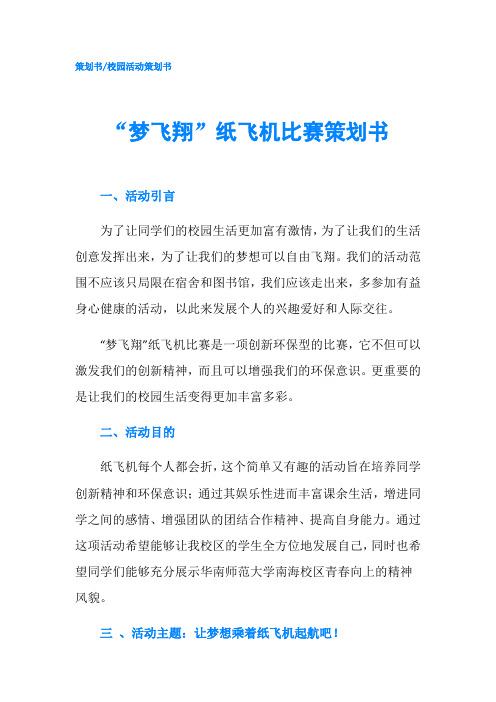 策划书/校园活动策划书

“梦飞翔”纸飞机比赛策划书

一、活动引言

为了让同学们的校园生活更加富有激情，为了让我们的生活创意发挥出来，为了让我们的梦想可以自由飞翔。我们的活动范围不应该只局限在宿舍和图书馆，我们应该走出来，多参加有益身心健康的活动，以此来发展个人的兴趣爱好和人际交往。

“梦飞翔”纸飞机比赛是一项创新环保型的比赛，它不但可以激发我们的创新精神，而且可以增强我们的环保意识。更重要的是让我们的校园生活变得更加丰富多彩。

二、活动目的

纸飞机每个人都会折，这个简单又有趣的活动旨在培养同学创新精神和环保意识；通过其娱乐性进而丰富课余生活，增进同学之间的感情、增强团队的团结合作精神、提高自身能力。通过这项活动希望能够让我校区的学生全方位地发展自己，同时也希望同学们能够充分展示华南师范大学南海校区青春向上的精神风貌。

三 、活动主题：让梦想乘着纸飞机起航吧！